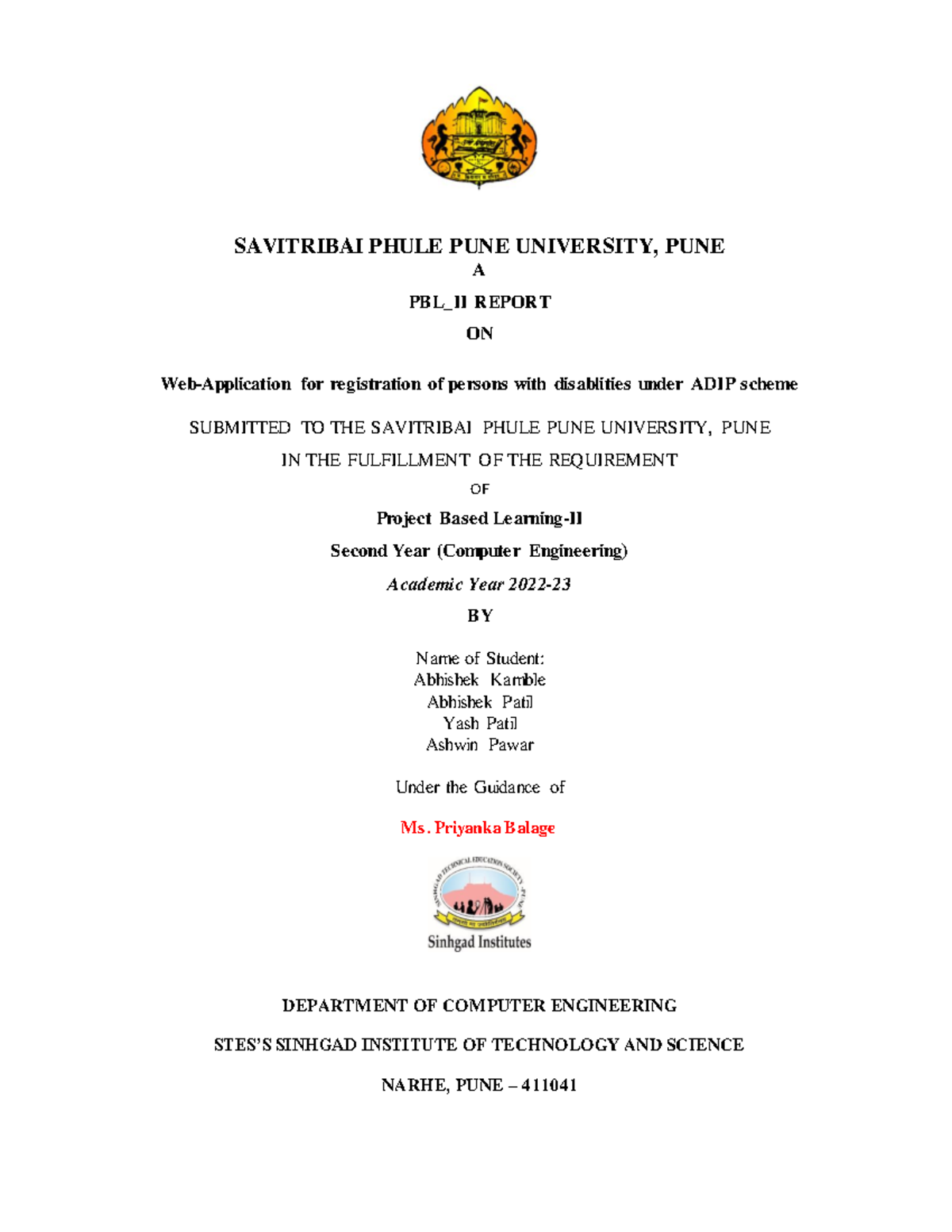 SAVITRIBAI PHULE PUNE UNIVERSITY, PUNE

A

PBL_II REPORT

ON

Web-Application for registration of persons with disablities under ADIP scheme

SUBMITTED TO THE SAVITRIBAI PHULE PUNE UNIVERSITY, PUNE

IN THE FULFILLMENT OF THE REQUIREMENT

OF

Project Based Learning-II

Second Year (Computer Engineering)

Academic Year 2022-23

BY

Name of Student:
Abhishek Kamble
Abhishek Patil
Yash Patil
Ashwin Pawar

Under the Guidance of

Ms. Priyanka Balage

SINHGAD TECHNICAL EDUCATION SOCIETY, PUNE

Sinhgad Institutes

DEPARTMENT OF COMPUTER ENGINEERING

STES'S SINHGAD INSTITUTE OF TECHNOLOGY AND SCIENCE

NARHE, PUNE – 411041